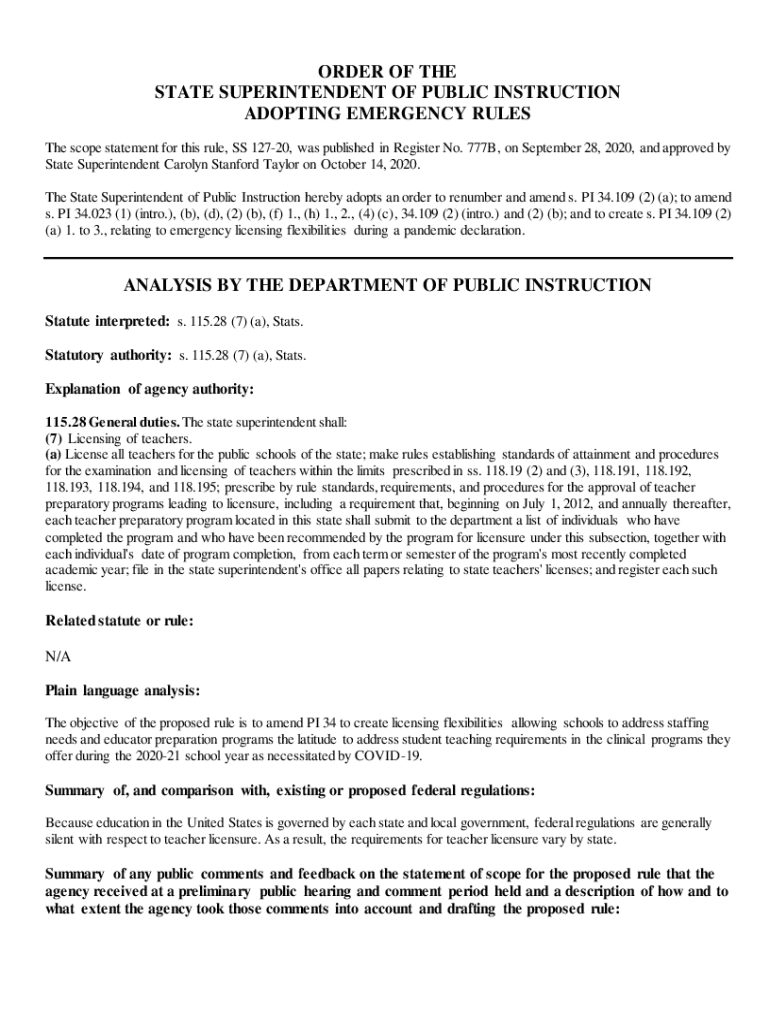 ORDER OF THE
STATE SUPERINTENDENT OF PUBLIC INSTRUCTION
ADOPTING EMERGENCY RULES

The scope statement for this rule, SS 127-20, was published in Register No. 777B, on September 28, 2020, and approved by State Superintendent Carolyn Stanford Taylor on October 14, 2020.

The State Superintendent of Public Instruction hereby adopts an order to renumber and amend s. PI 34.109 (2) (a); to amend s. PI 34.023 (1) (intro.), (b), (d), (2) (b), (f) 1., (h) 1., 2., (4) (c), 34.109 (2) (intro.) and (2) (b); and to create s. PI 34.109 (2) (a) 1. to 3., relating to emergency licensing flexibilities during a pandemic declaration.

ANALYSIS BY THE DEPARTMENT OF PUBLIC INSTRUCTION

Statute interpreted: s. 115.28 (7) (a), Stats.

Statutory authority: s. 115.28 (7) (a), Stats.

Explanation of agency authority:

115.28 General duties. The state superintendent shall:
(7) Licensing of teachers.
(a) License all teachers for the public schools of the state; make rules establishing standards of attainment and procedures for the examination and licensing of teachers within the limits prescribed in ss. 118.19 (2) and (3), 118.191, 118.192, 118.193, 118.194, and 118.195; prescribe by rule standards, requirements, and procedures for the approval of teacher preparatory programs leading to licensure, including a requirement that, beginning on July 1, 2012, and annually thereafter, each teacher preparatory program located in this state shall submit to the department a list of individuals who have completed the program and who have been recommended by the program for licensure under this subsection, together with each individual's date of program completion, from each term or semester of the program's most recently completed academic year; file in the state superintendent's office all papers relating to state teachers' licenses; and register each such license.

Related statute or rule:

N/A

Plain language analysis:

The objective of the proposed rule is to amend PI 34 to create licensing flexibilities allowing schools to address staffing needs and educator preparation programs the latitude to address student teaching requirements in the clinical programs they offer during the 2020-21 school year as necessitated by COVID-19.

Summary of, and comparison with, existing or proposed federal regulations:

Because education in the United States is governed by each state and local government, federal regulations are generally silent with respect to teacher licensure. As a result, the requirements for teacher licensure vary by state.

Summary of any public comments and feedback on the statement of scope for the proposed rule that the agency received at a preliminary public hearing and comment period held and a description of how and to what extent the agency took those comments into account and drafting the proposed rule: